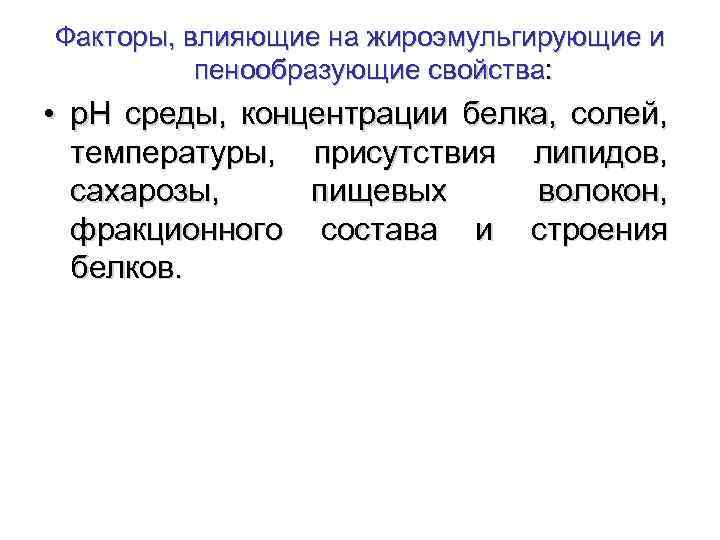 Факторы, влияющие на жироэмульгирующие и пенообразующие свойства:

• рН среды, концентрации белка, солей, температуры, присутствия липидов, сахарозы, пищевых волокон, фракционного состава и строения белков.